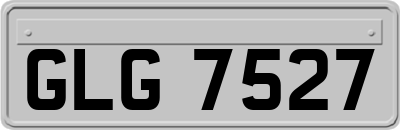 GLG 7527